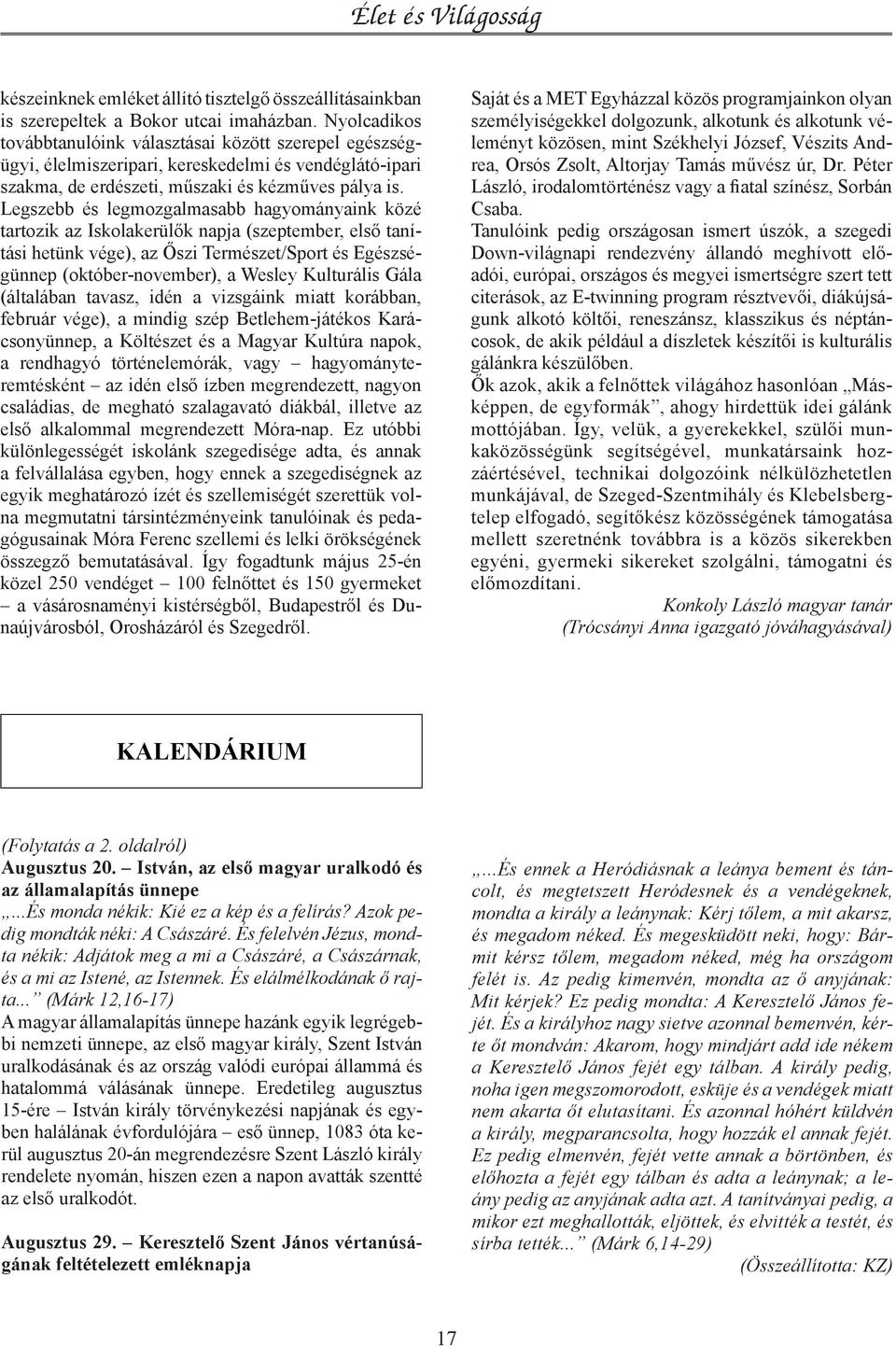 Élet és Világosság

készeinknek emléket állító tisztelgő összeállításainkban is szerepeltek a Bokor utcai imaházban. Nyolcadikos továbbtanulóink választásai között szerepel egészségügyi, élelmiszeripari, kereskedelmi és vendéglátó-ipari szakma, de erdészeti, műszaki és kézműves pálya is.
Legszebb és legmozgalmasabb hagyományaink közé tartozik az Iskolakerülők napja (szeptember, első tanítási hetünk vége), az Őszi Természet/Sport és Egészségünnep (október-november), a Wesley Kulturális Gála (általában tavasz, idén a vizsgáink miatt korábban, február vége), a mindig szép Betlehem-játékos Karácsonyünnep, a Költészet és a Magyar Kultúra napok, a rendhagyó történelemórák, vagy – hagyományteremtésként – az idén első ízben megrendezett, nagyon családias, de megható szalagavató diákbál, illetve az első alkalommal megrendezett Móra-nap. Ez utóbbi különlegességét iskolánk szegedisége adta, és annak a felvállalása egyben, hogy ennek a szegediségnek az egyik meghatározó ízét és szellemiségét szerettük volna megmutatni társintézményeink tanulóinak és pedagógusainak Móra Ferenc szellemi és lelki örökségének összegző bemutatásával. Így fogadtunk május 25-én közel 250 vendéget – 100 felnőttet és 150 gyermeket – a vásárosnaményi kistérségből, Budapestről és Dunaújvárosból, Orosházáról és Szegedről.

Saját és a MET Egyházzal közös programjainkon olyan személyiségekkel dolgozunk, alkotunk és alkotunk véleményt közösen, mint Székhelyi József, Vészits Andrea, Orsós Zsolt, Altorjay Tamás művész úr, Dr. Péter László, irodalomtörténész vagy a fiatal színész, Sorbán Csaba.
Tanulóink pedig országosan ismert úszók, a szegedi Down-világnapi rendezvény állandó meghívott előadói, európai, országos és megyei ismertségre szert tett citerások, az E-twinning program résztvevői, diákújságunk alkotó költői, reneszánsz, klasszikus és néptáncosok, de akik például a díszletek készítői is kulturális gálánkra készülőben.
Ők azok, akik a felnőttek világához hasonlóan „Másképpen, de egyformák”, ahogy hirdettük idei gálánk mottójában. Így, velük, a gyerekekkel, szülői munkaközösségünk segítségével, munkatársaink hozzáértésével, technikai dolgozóink nélkülözhetetlen munkájával, de Szeged-Szentmihály és Klebelsbergtelep elfogadó, segítőkész közösségének támogatása mellett szeretnénk továbbra is a közös sikerekben egyéni, gyermeki sikereket szolgálni, támogatni és előmozdítani.
Konkoly László magyar tanár
(Trócsányi Anna igazgató jóváhagyásával)

KALENDÁRIUM

(Folytatás a 2. oldalról)
Augusztus 20. – István, az első magyar uralkodó és az államalapítás ünnepe
„...És monda nékik: Kié ez a kép és a felírás? Azok pedig mondták néki: A Császáré. És felelvén Jézus, mondta nékik: Adjátok meg a mi a Császáré, a Császárnak, és a mi az Istené, az Istennek. És elálmélkodának ő rajta...” (Márk 12,16-17)
A magyar államalapítás ünnepe hazánk egyik legrégebbi nemzeti ünnepe, az első magyar király, Szent István uralkodásának és az ország valódi európai állammá és hatalommá válásának ünnepe. Eredetileg augusztus 15-ére – István király törvénykezési napjának és egyben halálának évfordulójára – eső ünnep, 1083 óta kerül augusztus 20-án megrendezésre Szent László király rendelete nyomán, hiszen ezen a napon avatták szentté az első uralkodót.

Augusztus 29. – Keresztelő Szent János vértanúságának feltételezett emléknapja

„...És ennek a Heródiásnak a leánya bement és táncolt, és megtetszett Heródesnek és a vendégeknek, mondta a király a leánynak: Kérj tőlem, a mit akarsz, és megadom néked. És megesküdött neki, hogy: Bármit kérsz tőlem, megadom néked, még ha országom felét is. Az pedig kimenvén, mondta az ő anyjának: Mit kérjek? Ez pedig mondta: A Keresztelő János fejét. És a királyhoz nagy sietve azonnal bemenvén, kérte őt mondván: Akarom, hogy mindjárt add ide nékem a Keresztelő János fejét egy tálban. A király pedig, noha igen megszomorodott, esküje és a vendégek miatt nem akarta őt elutasítani. És azonnal hóhért küldvén a király, megparancsolta, hogy hozzák el annak fejét. Ez pedig elmenvén, fejét vette annak a börtönben, és előhozta a fejét egy tálban és adta a leánynak; a leány pedig az anyjának adta azt. A tanítványai pedig, a mikor ezt meghallották, eljöttek, és elvitték a testét, és sírba tették...” (Márk 6,14-29)
(Összeállította: KZ)

17